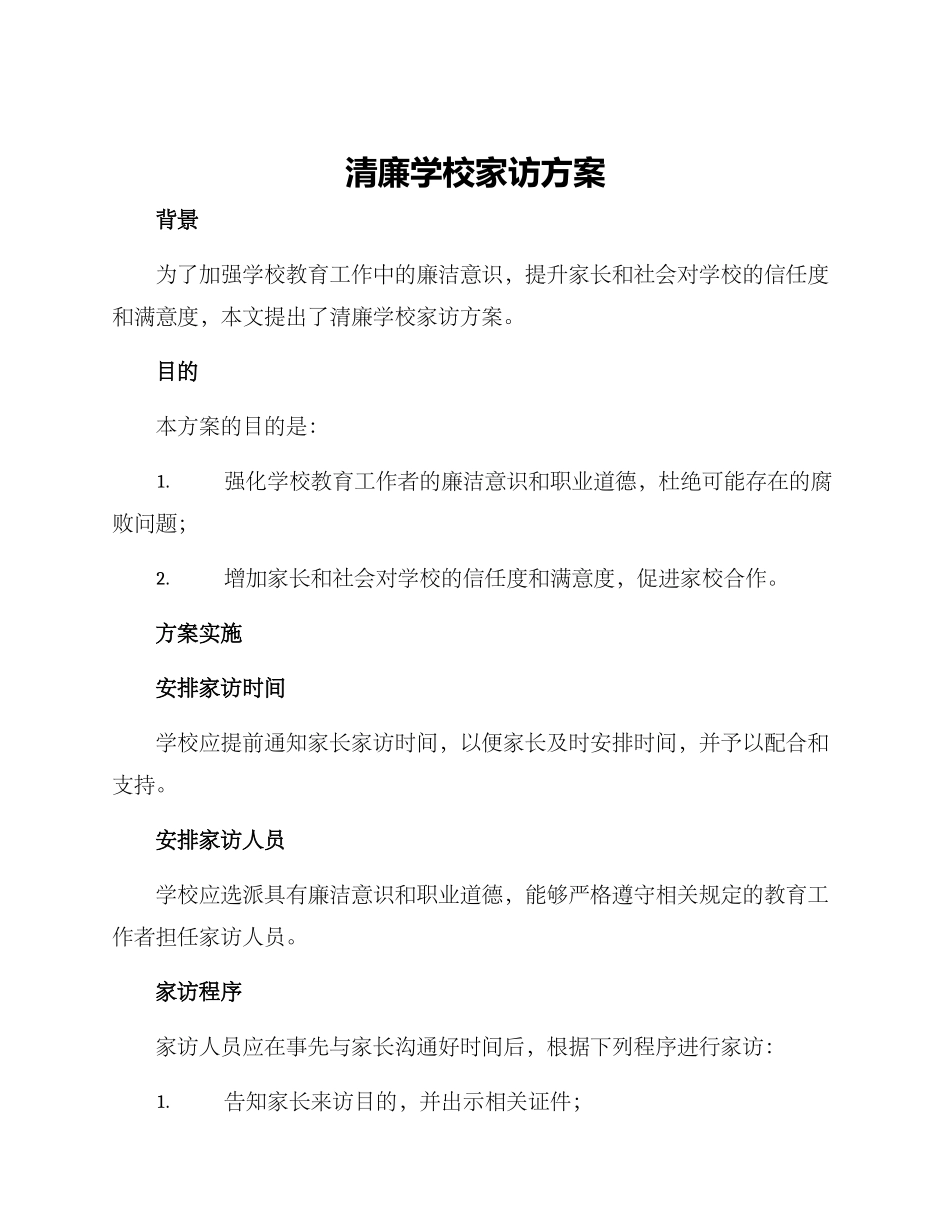 清廉学校家访方案

背景

为了加强学校教育工作中的廉洁意识，提升家长和社会对学校的信任度和满意度，本文提出了清廉学校家访方案。

目的

本方案的目的是：

1. 强化学校教育工作者的廉洁意识和职业道德，杜绝可能存在的腐败问题；

2. 增加家长和社会对学校的信任度和满意度，促进家校合作。

方案实施

安排家访时间

学校应提前通知家长家访时间，以便家长及时安排时间，并予以配合和支持。

安排家访人员

学校应选派具有廉洁意识和职业道德，能够严格遵守相关规定的教育工作者担任家访人员。

家访程序

家访人员应在事先与家长沟通好时间后，根据下列程序进行家访：

1. 告知家长来访目的，并出示相关证件；